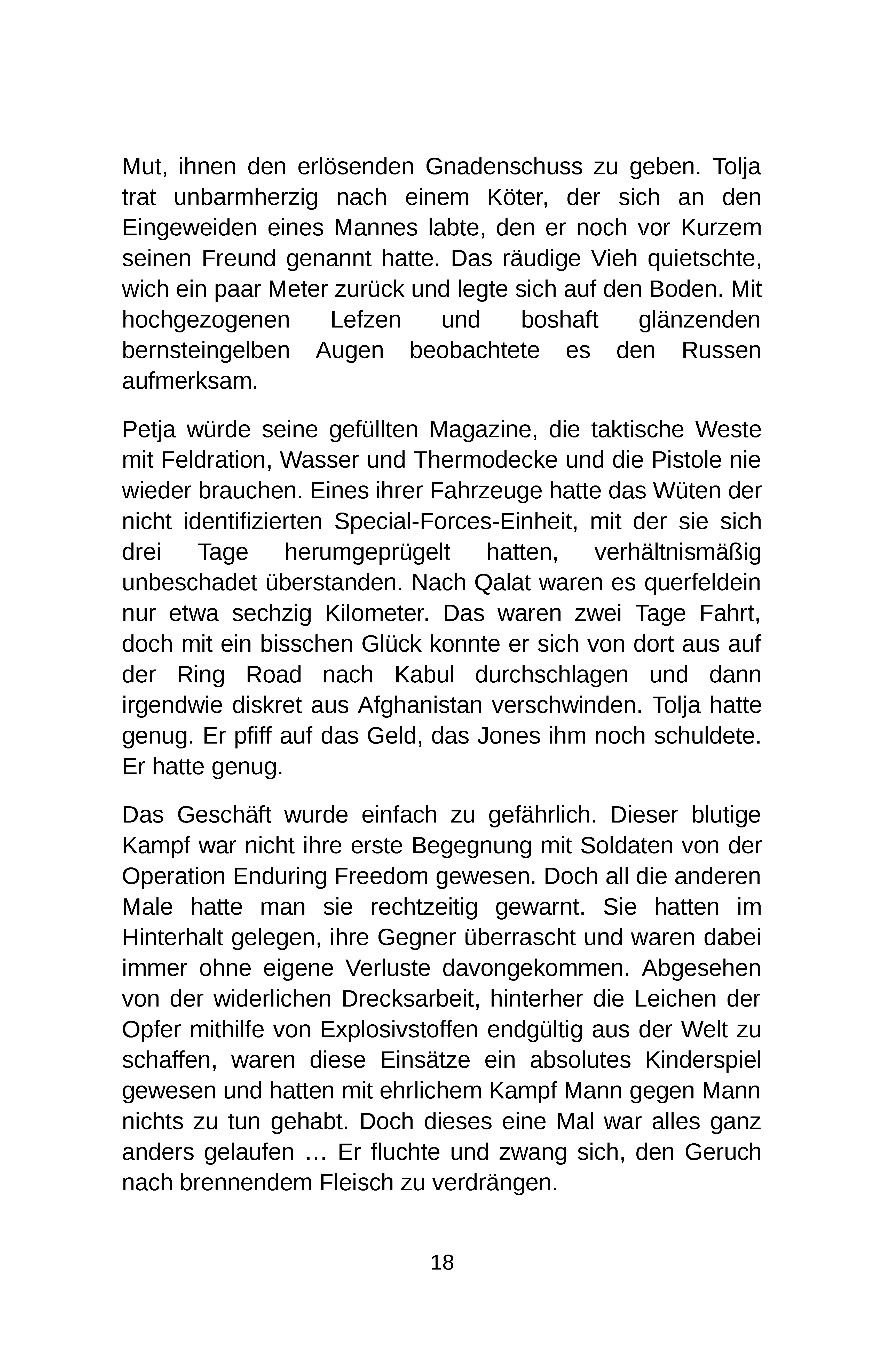 Mut, ihnen den erlösenden Gnadenschuss zu geben. Tolja trat unbarmherzig nach einem Köter, der sich an den Eingeweiden eines Mannes labte, den er noch vor Kurzem seinen Freund genannt hatte. Das räudige Vieh quietschte, wich ein paar Meter zurück und legte sich auf den Boden. Mit hochgezogenen Lefzen und boshaft glänzenden bernsteingelben Augen beobachtete es den Russen aufmerksam.

Petja würde seine gefüllten Magazine, die taktische Weste mit Feldration, Wasser und Thermodecke und die Pistole nie wieder brauchen. Eines ihrer Fahrzeuge hatte das Wüten der nicht identifizierten Special-Forces-Einheit, mit der sie sich drei Tage herumgeprügelt hatten, verhältnismäßig unbeschadet überstanden. Nach Qalat waren es querfeldein nur etwa sechzig Kilometer. Das waren zwei Tage Fahrt, doch mit ein bisschen Glück konnte er sich von dort aus auf der Ring Road nach Kabul durchschlagen und dann irgendwie diskret aus Afghanistan verschwinden. Tolja hatte genug. Er pfiff auf das Geld, das Jones ihm noch schuldete. Er hatte genug.

Das Geschäft wurde einfach zu gefährlich. Dieser blutige Kampf war nicht ihre erste Begegnung mit Soldaten von der Operation Enduring Freedom gewesen. Doch all die anderen Male hatte man sie rechtzeitig gewarnt. Sie hatten im Hinterhalt gelegen, ihre Gegner überrascht und waren dabei immer ohne eigene Verluste davongekommen. Abgesehen von der widerlichen Drecksarbeit, hinterher die Leichen der Opfer mithilfe von Explosivstoffen endgültig aus der Welt zu schaffen, waren diese Einsätze ein absolutes Kinderspiel gewesen und hatten mit ehrlichem Kampf Mann gegen Mann nichts zu tun gehabt. Doch dieses eine Mal war alles ganz anders gelaufen … Er fluchte und zwang sich, den Geruch nach brennendem Fleisch zu verdrängen.

18